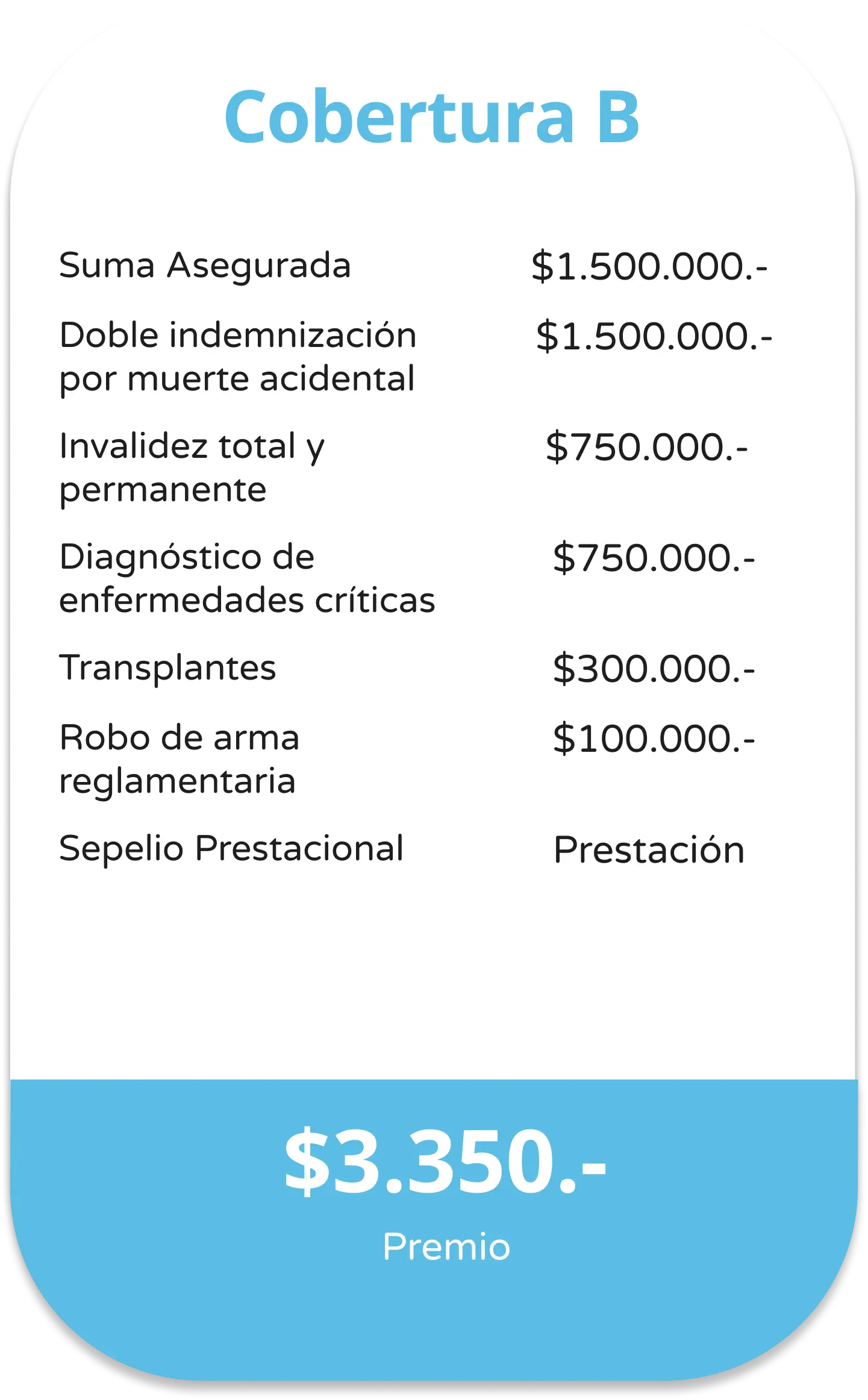 Cobertura B

| | |
|---|---|
| Suma Asegurada | \$1.500.000.- |
| Doble indemnización por muerte acidental | \$1.500.000.- |
| Invalidez total y permanente | \$750.000.- |
| Diagnóstico de enfermedades críticas | \$750.000.- |
| Transplantes | \$300.000.- |
| Robo de arma reglamentaria | \$100.000.- |
| Sepelio Prestacional | Prestación |

\$3.350.-

Premio